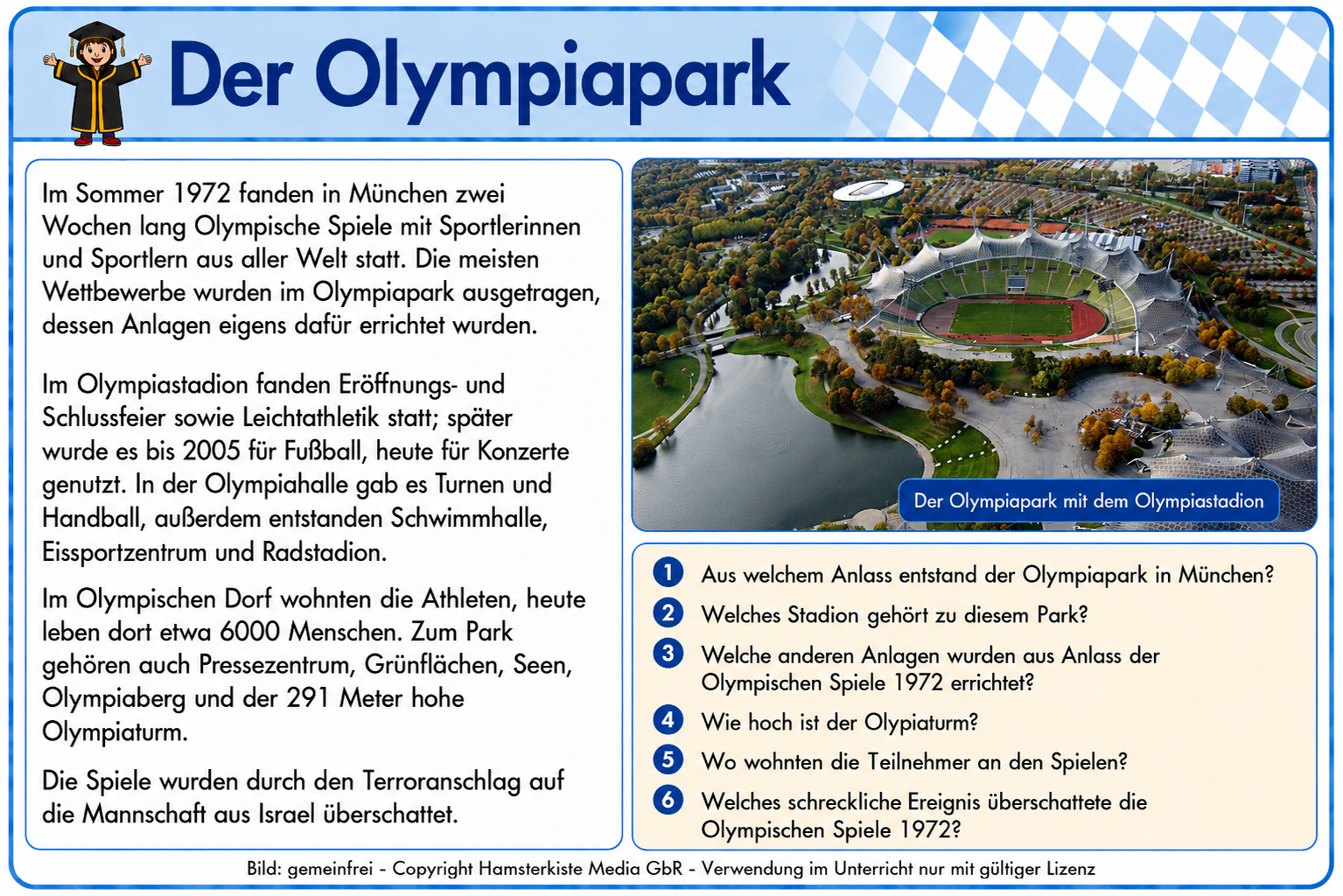 Der Olympiapark

Im Sommer 1972 fanden in München zwei Wochen lang Olympische Spiele mit Sportlerinnen und Sportlern aus aller Welt statt. Die meisten Wettbewerbe wurden im Olympiapark ausgetragen, dessen Anlagen eigens dafür errichtet wurden.

Im Olympiastadion fanden Eröffnungs- und Schlussfeier sowie Leichtathletik statt; später wurde es bis 2005 für Fußball, heute für Konzerte genutzt. In der Olympiahalle gab es Turnen und Handball, außerdem entstanden Schwimmhalle, Eissportzentrum und Radstadion.

Im Olympischen Dorf wohnten die Athleten, heute leben dort etwa 6000 Menschen. Zum Park gehören auch Pressezentrum, Grünflächen, Seen, Olympiaberg und der 291 Meter hohe Olympiaturm.

Die Spiele wurden durch den Terroranschlag auf die Mannschaft aus Israel überschattet.

Der Olympiapark mit dem Olympiastadion

1 Aus welchem Anlass entstand der Olympiapark in München?
2 Welches Stadion gehört zu diesem Park?
3 Welche anderen Anlagen wurden aus Anlass der Olympischen Spiele 1972 errichtet?
4 Wie hoch ist der Olypiaturm?
5 Wo wohnten die Teilnehmer an den Spielen?
6 Welches schreckliche Ereignis überschattete die Olympischen Spiele 1972?

Bild: gemeinfrei - Copyright Hamsterkiste Media GbR - Verwendung im Unterricht nur mit gültiger Lizenz